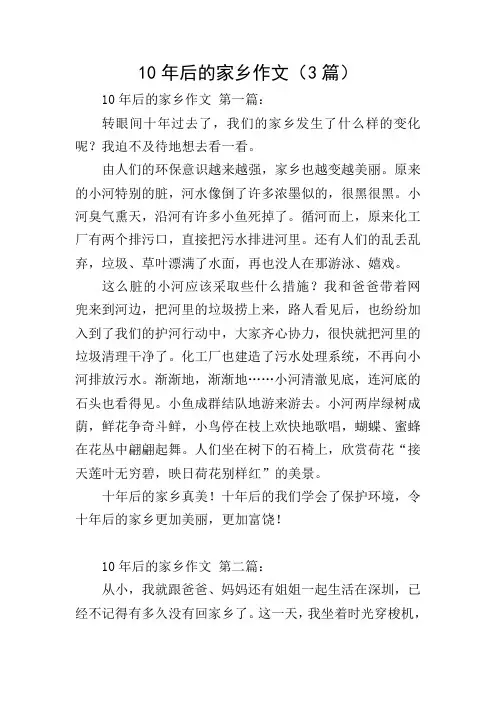 10 年后的家乡作文（3 篇）

10 年后的家乡作文 第一篇：

转眼间十年过去了，我们的家乡发生了什么样的变化呢？我迫不及待地想去看一看。

由人们的环保意识越来越强，家乡也越变越美丽。原来的小河特别的脏，河水像倒了许多浓墨似的，很黑很黑。小河臭气熏天，沿河有许多小鱼死掉了。循河而上，原来化工厂有两个排污口，直接把污水排进河里。还有人们的乱丢乱弃，垃圾、草叶漂满了水面，再也没人在那游泳、嬉戏。

这么脏的小河应该采取些什么措施？我和爸爸带着网兜来到河边，把河里的垃圾捞上来，路人看见后，也纷纷加入到了我们的护河行动中，大家齐心协力，很快就把河里的垃圾清理干净了。化工厂也建造了污水处理系统，不再向小河排放污水。渐渐地，渐渐地……小河清澈见底，连河底的石头也看得见。小鱼成群结队地游来游去。小河两岸绿树成荫，鲜花争奇斗鲜，小鸟停在枝上欢快地歌唱，蝴蝶、蜜蜂在花丛中翩翩起舞。人们坐在树下的石椅上，欣赏荷花“接天莲叶无穷碧，映日荷花别样红”的美景。

十年后的家乡真美！十年后的我们学会了保护环境，令十年后的家乡更加美丽，更加富饶！

10 年后的家乡作文 第二篇：

从小，我就跟爸爸、妈妈还有姐姐一起生活在深圳，已经不记得有多久没有回家乡了。这一天，我坐着时光穿梭机，